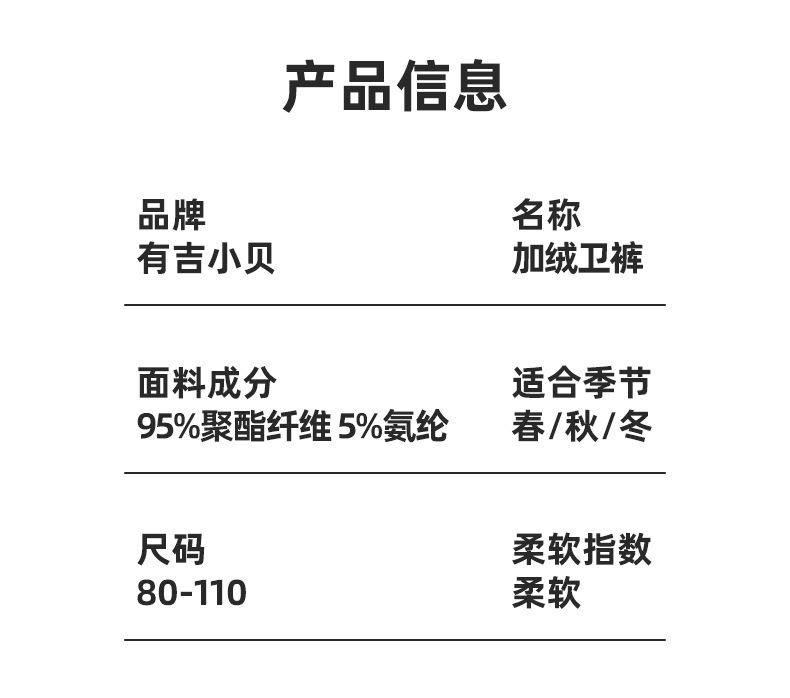 产品信息

品牌
有吉小贝

名称
加绒卫裤

面料成分
95%聚酯纤维 5%氨纶

适合季节
春/秋/冬

尺码
80-110

柔软指数
柔软